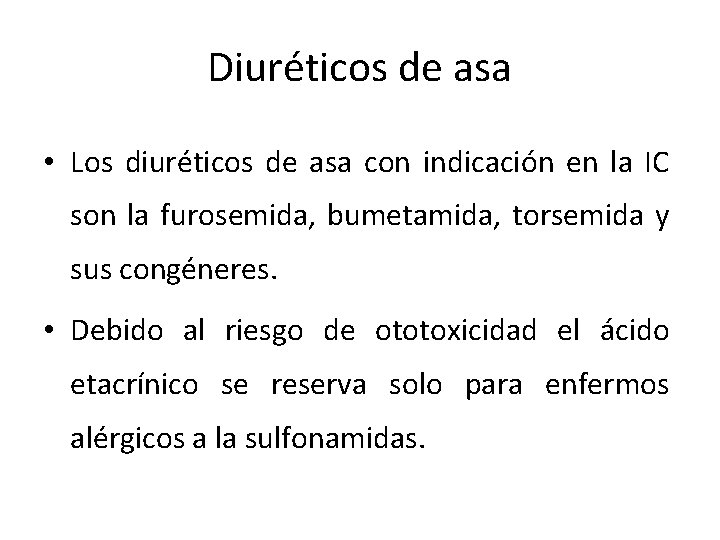 Diuréticos de asa

• Los diuréticos de asa con indicación en la IC son la furosemida, bumetamida, torsemida y sus congéneres.

• Debido al riesgo de ototoxicidad el ácido etacrínico se reserva solo para enfermos alérgicos a la sulfonamidas.